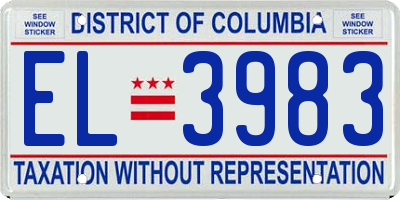 SEE WINDOW STICKER

DISTRICT OF COLUMBIA

SEE WINDOW STICKER

EL 3983

TAXATION WITHOUT REPRESENTATION